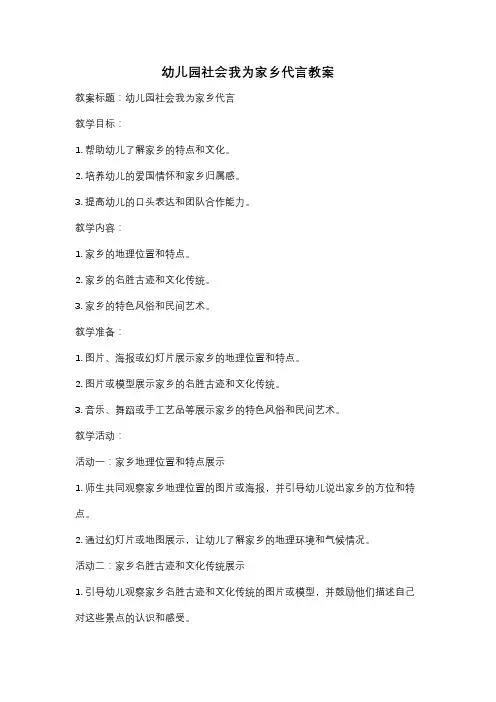 幼儿园社会我为家乡代言教案

教案标题：幼儿园社会我为家乡代言

教学目标：

1. 帮助幼儿了解家乡的特点和文化。

2. 培养幼儿的爱国情怀和家乡归属感。

3. 提高幼儿的口头表达和团队合作能力。

教学内容：

1. 家乡的地理位置和特点。

2. 家乡的名胜古迹和文化传统。

3. 家乡的特色风俗和民间艺术。

教学准备：

1. 图片、海报或幻灯片展示家乡的地理位置和特点。

2. 图片或模型展示家乡的名胜古迹和文化传统。

3. 音乐、舞蹈或手工艺品等展示家乡的特色风俗和民间艺术。

教学活动：

活动一：家乡地理位置和特点展示

1. 师生共同观察家乡地理位置的图片或海报，并引导幼儿说出家乡的方位和特点。

2. 通过幻灯片或地图展示，让幼儿了解家乡的地理环境和气候情况。

活动二：家乡名胜古迹和文化传统展示

1. 引导幼儿观察家乡名胜古迹和文化传统的图片或模型，并鼓励他们描述自己对这些景点的认识和感受。